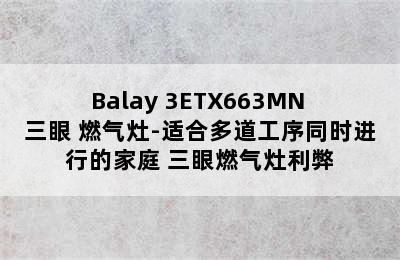 Balay 3ETX663MN
三眼 燃气灶-适合多道工序同时进行的家庭 三眼燃气灶利弊